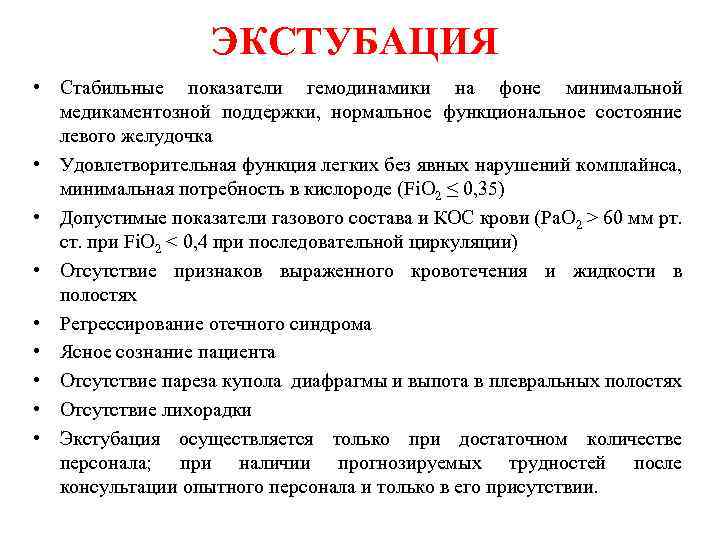 ЭКСТУБАЦИЯ

• Стабильные показатели гемодинамики на фоне минимальной медикаментозной поддержки, нормальное функциональное состояние левого желудочка

• Удовлетворительная функция легких без явных нарушений комплайнса, минимальная потребность в кислороде ($FiO_2 \leq 0,35$)

• Допустимые показатели газового состава и КОС крови ($PaO_2 > 60$ мм рт. ст. при $FiO_2 < 0,4$ при последовательной циркуляции)

• Отсутствие признаков выраженного кровотечения и жидкости в полостях

• Регрессирование отечного синдрома

• Ясное сознание пациента

• Отсутствие пареза купола диафрагмы и выпота в плевральных полостях

• Отсутствие лихорадки

• Экстубация осуществляется только при достаточном количестве персонала; при наличии прогнозируемых трудностей после консультации опытного персонала и только в его присутствии.